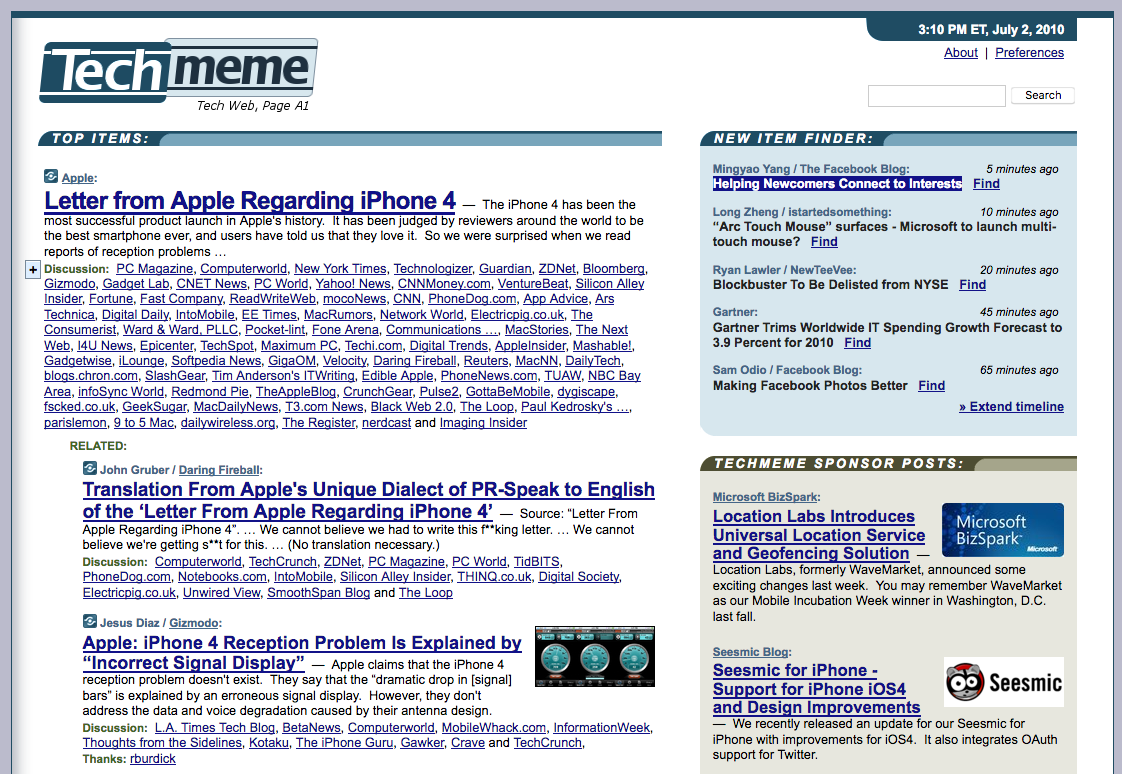 3:10 PM ET, July 2, 2010

About | Preferences

Techmeme
Tech Web, Page A1

Search

TOP ITEMS:

Apple:

Letter from Apple Regarding iPhone 4 — The iPhone 4 has been the most successful product launch in Apple's history. It has been judged by reviewers around the world to be the best smartphone ever, and users have told us that they love it. So we were surprised when we read reports of reception problems …

+ Discussion: PC Magazine, Computerworld, New York Times, Technologizer, Guardian, ZDNet, Bloomberg, Gizmodo, Gadget Lab, CNET News, PC World, Yahoo! News, CNNMoney.com, VentureBeat, Silicon Alley Insider, Fortune, Fast Company, ReadWriteWeb, mocoNews, CNN, PhoneDog.com, App Advice, Ars Technica, Digital Daily, IntoMobile, EE Times, MacRumors, Network World, Electricpig.co.uk, The Consumerist, Ward & Ward, PLLC, Pocket-lint, Fone Arena, Communications …, MacStories, The Next Web, I4U News, Epicenter, TechSpot, Maximum PC, Techi.com, Digital Trends, AppleInsider, Mashable!, Gadgetwise, iLounge, Softpedia News, GigaOM, Velocity, Daring Fireball, Reuters, MacNN, DailyTech, blogs.chron.com, SlashGear, Tim Anderson's ITWriting, Edible Apple, PhoneNews.com, TUAW, NBC Bay Area, infoSync World, Redmond Pie, TheAppleBlog, CrunchGear, Pulse2, GottaBeMobile, dygiscape, fscked.co.uk, GeekSugar, MacDailyNews, T3.com News, Black Web 2.0, The Loop, Paul Kedrosky's …, parislemon, 9 to 5 Mac, dailywireless.org, The Register, nerdcast and Imaging Insider

RELATED:

John Gruber / Daring Fireball:

Translation From Apple's Unique Dialect of PR-Speak to English of the 'Letter From Apple Regarding iPhone 4' — Source: "Letter From Apple Regarding iPhone 4". … We cannot believe we had to write this f**king letter. … We cannot believe we're getting s**t for this. … (No translation necessary.)

Discussion: Computerworld, TechCrunch, ZDNet, PC Magazine, PC World, TidBITS, PhoneDog.com, Notebooks.com, IntoMobile, Silicon Alley Insider, THINQ.co.uk, Digital Society, Electricpig.co.uk, Unwired View, SmoothSpan Blog and The Loop

Jesus Diaz / Gizmodo:

Apple: iPhone 4 Reception Problem Is Explained by "Incorrect Signal Display" — Apple claims that the iPhone 4 reception problem doesn't exist. They say that the "dramatic drop in [signal] bars" is explained by an erroneous signal display. However, they don't address the data and voice degradation caused by their antenna design.

Discussion: L.A. Times Tech Blog, BetaNews, Computerworld, MobileWhack.com, InformationWeek, Thoughts from the Sidelines, Kotaku, The iPhone Guru, Gawker, Crave and TechCrunch,

Thanks: rburdick

NEW ITEM FINDER:

Mingyao Yang / The Facebook Blog: 5 minutes ago
Helping Newcomers Connect to Interests Find

Long Zheng / istartedsomething: 10 minutes ago
"Arc Touch Mouse" surfaces - Microsoft to launch multi-touch mouse? Find

Ryan Lawler / NewTeeVee: 20 minutes ago
Blockbuster To Be Delisted from NYSE Find

Gartner: 45 minutes ago
Gartner Trims Worldwide IT Spending Growth Forecast to 3.9 Percent for 2010 Find

Sam Odio / Facebook Blog: 65 minutes ago
Making Facebook Photos Better Find

» Extend timeline

TECHMEME SPONSOR POSTS:

Microsoft BizSpark:

Location Labs Introduces Universal Location Service and Geofencing Solution — Location Labs, formerly WaveMarket, announced some exciting changes last week. You may remember WaveMarket as our Mobile Incubation Week winner in Washington, D.C. last fall.

Microsoft BizSpark Microsoft

Seesmic Blog:

Seesmic for iPhone - Support for iPhone iOS4 and Design Improvements — We recently released an update for our Seesmic for iPhone with improvements for iOS4. It also integrates OAuth support for Twitter.

Seesmic